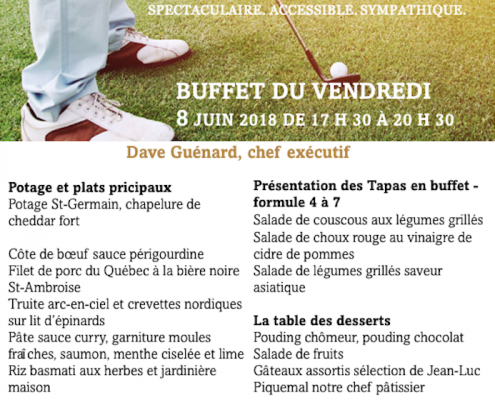 SPECTACULAIRE. ACCESSIBLE. SYMPATHIQUE.

BUFFET DU VENDREDI

8 JUIN 2018 DE 17 H 30 À 20 H 30

Dave Guénard, chef exécutif

Potage et plats pricipaux
Potage St-Germain, chapelure de cheddar fort

Côte de bœuf sauce périgourdine
Filet de porc du Québec à la bière noire St-Ambroise
Truite arc-en-ciel et crevettes nordiques sur lit d'épinards
Pâte sauce curry, garniture moules fraîches, saumon, menthe ciselée et lime
Riz basmati aux herbes et jardinière maison

Présentation des Tapas en buffet - formule 4 à 7
Salade de couscous aux légumes grillés
Salade de choux rouge au vinaigre de cidre de pommes
Salade de légumes grillés saveur asiatique

La table des desserts
Pouding chômeur, pouding chocolat
Salade de fruits
Gâteaux assortis sélection de Jean-Luc Piquemal notre chef pâtissier